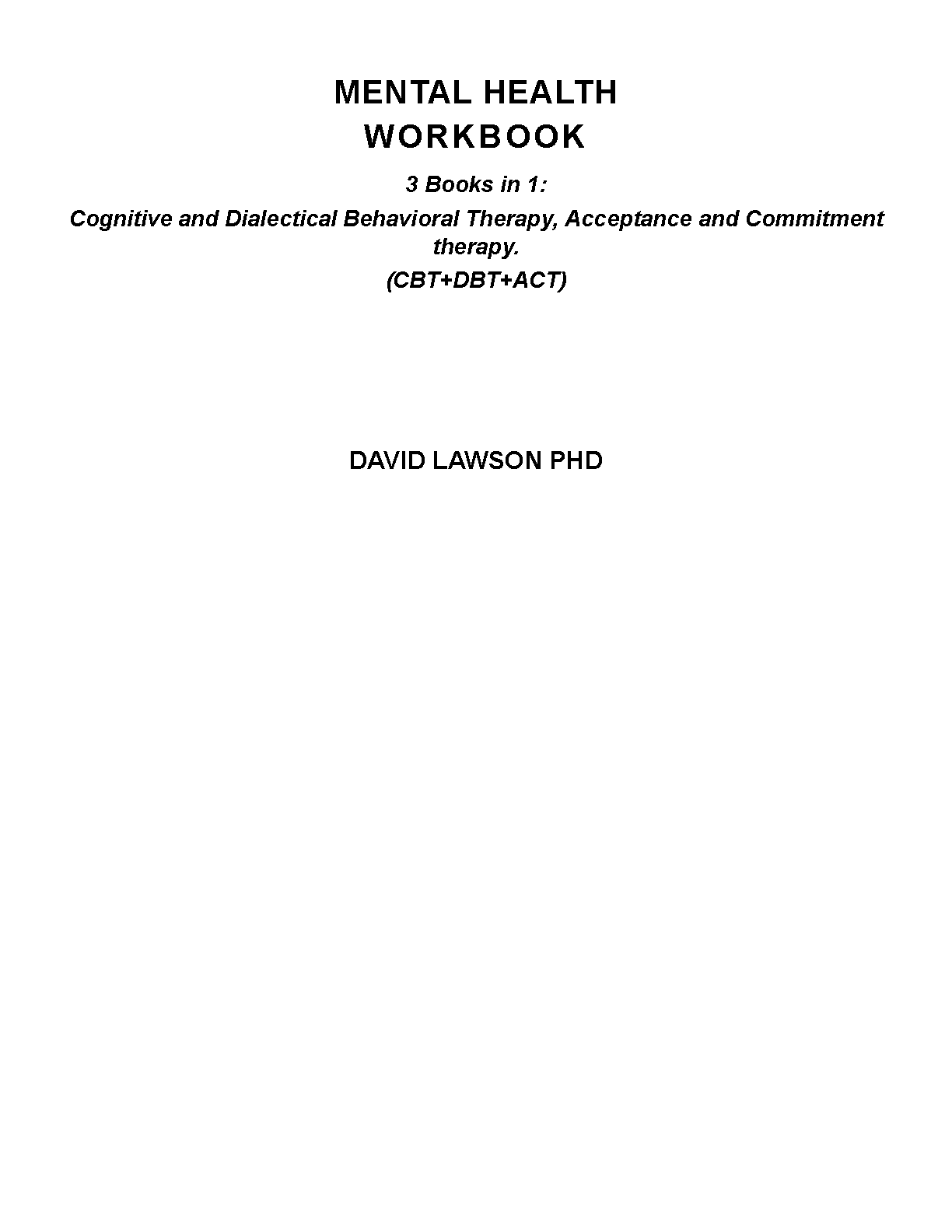 MENTAL HEALTH
WORKBOOK

3 Books in 1:

Cognitive and Dialectical Behavioral Therapy, Acceptance and Commitment therapy.

(CBT+DBT+ACT)

DAVID LAWSON PHD